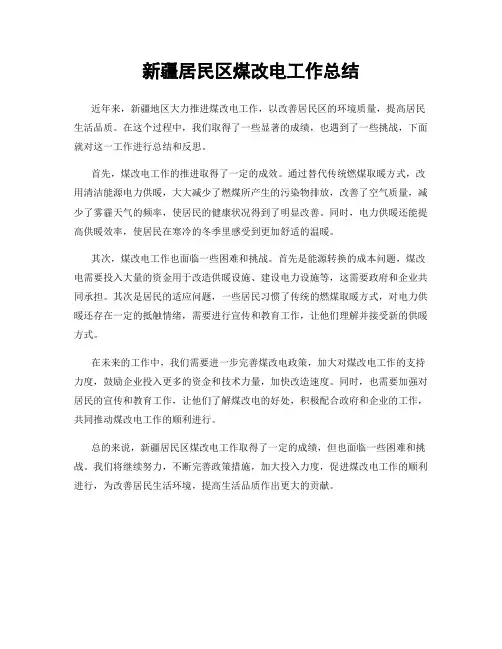 新疆居民区煤改电工作总结

近年来，新疆地区大力推进煤改电工作，以改善居民区的环境质量，提高居民生活品质。在这个过程中，我们取得了一些显著的成绩，也遇到了一些挑战，下面就对这一工作进行总结和反思。

首先，煤改电工作的推进取得了一定的成效。通过替代传统燃煤取暖方式，改用清洁能源电力供暖，大大减少了燃煤所产生的污染物排放，改善了空气质量，减少了雾霾天气的频率，使居民的健康状况得到了明显改善。同时，电力供暖还能提高供暖效率，使居民在寒冷的冬季里感受到更加舒适的温暖。

其次，煤改电工作也面临一些困难和挑战。首先是能源转换的成本问题，煤改电需要投入大量的资金用于改造供暖设施、建设电力设施等，这需要政府和企业共同承担。其次是居民的适应问题，一些居民习惯了传统的燃煤取暖方式，对电力供暖还存在一定的抵触情绪，需要进行宣传和教育工作，让他们理解并接受新的供暖方式。

在未来的工作中，我们需要进一步完善煤改电政策，加大对煤改电工作的支持力度，鼓励企业投入更多的资金和技术力量，加快改造速度。同时，也需要加强对居民的宣传和教育工作，让他们了解煤改电的好处，积极配合政府和企业的工作，共同推动煤改电工作的顺利进行。

总的来说，新疆居民区煤改电工作取得了一定的成绩，但也面临一些困难和挑战。我们将继续努力，不断完善政策措施，加大投入力度，促进煤改电工作的顺利进行，为改善居民生活环境，提高生活品质作出更大的贡献。